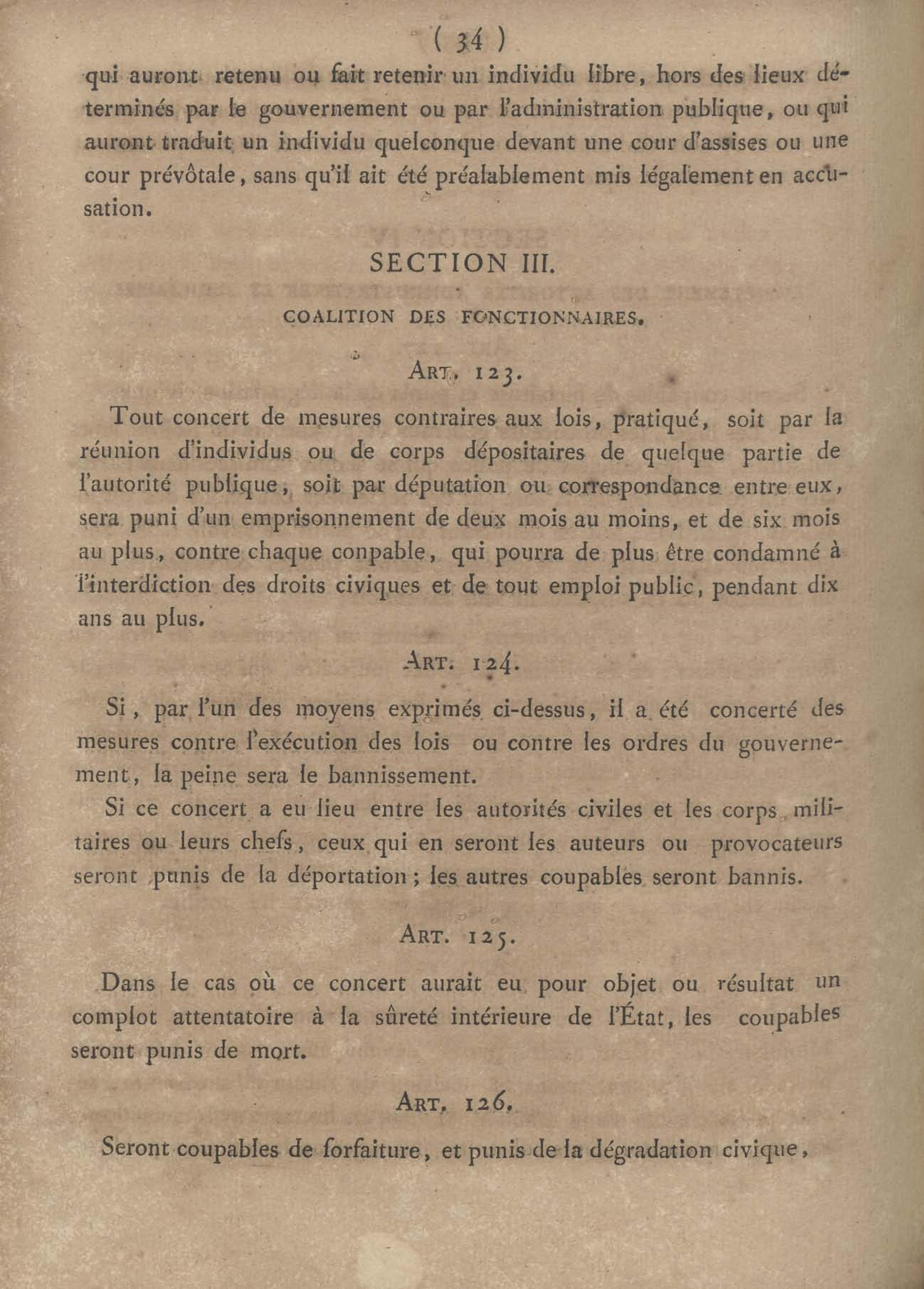 ( 34 )

qui auront retenu ou fait retenir un individu libre, hors des lieux déterminés par le gouvernement ou par l'administration publique, ou qui auront traduit un individu quelconque devant une cour d'assises ou une cour prévôtale, sans qu'il ait été préalablement mis légalement en accusation.

SECTION III.

COALITION DES FONCTIONNAIRES.

ART. 123.

Tout concert de mesures contraires aux lois, pratiqué, soit par la réunion d'individus ou de corps dépositaires de quelque partie de l'autorité publique, soit par députation ou correspondance entre eux, sera puni d'un emprisonnement de deux mois au moins, et de six mois au plus, contre chaque conpable, qui pourra de plus être condamné à l'interdiction des droits civiques et de tout emploi public, pendant dix ans au plus.

ART. 124.

Si, par l'un des moyens exprimés ci-dessus, il a été concerté des mesures contre l'exécution des lois ou contre les ordres du gouvernement, la peine sera le bannissement.

Si ce concert a eu lieu entre les autorités civiles et les corps militaires ou leurs chefs, ceux qui en seront les auteurs ou provocateurs seront punis de la déportation; les autres coupables seront bannis.

ART. 125.

Dans le cas où ce concert aurait eu pour objet ou résultat un complot attentatoire à la sûreté intérieure de l'État, les coupables seront punis de mort.

ART. 126.

Seront coupables de forfaiture, et punis de la dégradation civique,